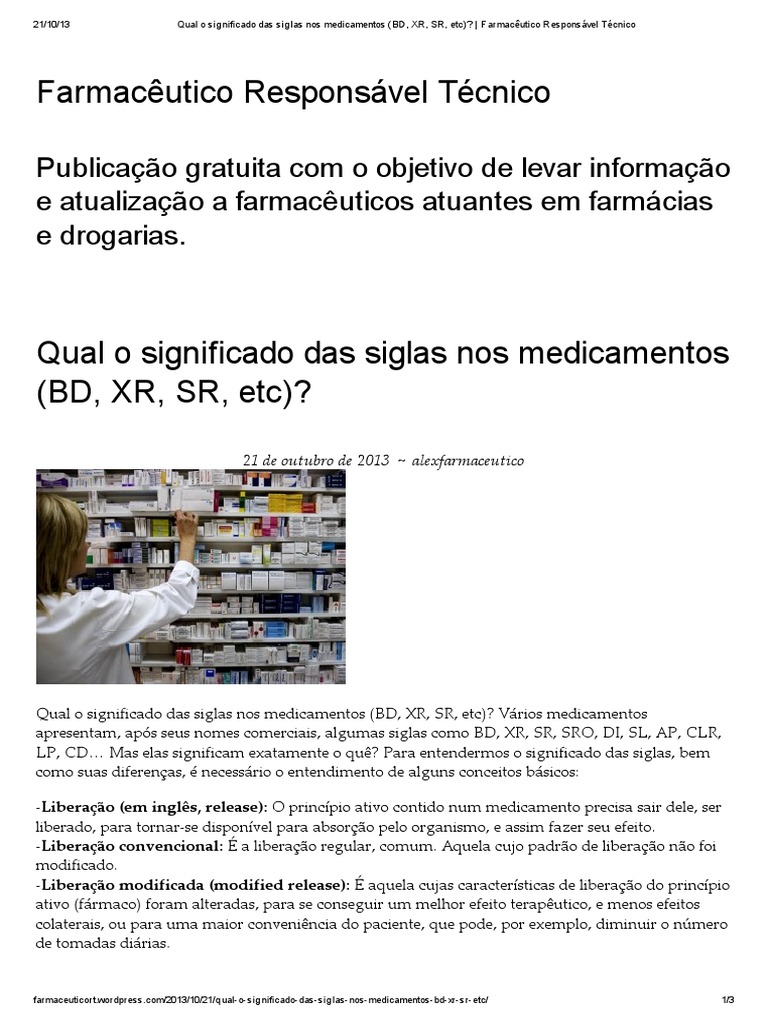 21/10/13 Qual o significado das siglas nos medicamentos (BD, XR, SR, etc)? | Farmacêutico Responsável Técnico

Farmacêutico Responsável Técnico

Publicação gratuita com o objetivo de levar informação e atualização a farmacêuticos atuantes em farmácias e drogarias.

Qual o significado das siglas nos medicamentos (BD, XR, SR, etc)?

21 de outubro de 2013 ~ alexfarmaceutico

Qual o significado das siglas nos medicamentos (BD, XR, SR, etc)? Vários medicamentos apresentam, após seus nomes comerciais, algumas siglas como BD, XR, SR, SRO, DI, SL, AP, CLR, LP, CD… Mas elas significam exatamente o quê? Para entendermos o significado das siglas, bem como suas diferenças, é necessário o entendimento de alguns conceitos básicos:

-Liberação (em inglês, release): O princípio ativo contido num medicamento precisa sair dele, ser liberado, para tornar-se disponível para absorção pelo organismo, e assim fazer seu efeito.
-Liberação convencional: É a liberação regular, comum. Aquela cujo padrão de liberação não foi modificado.
-Liberação modificada (modified release): É aquela cujas características de liberação do princípio ativo (fármaco) foram alteradas, para se conseguir um melhor efeito terapêutico, e menos efeitos colaterais, ou para uma maior conveniência do paciente, que pode, por exemplo, diminuir o número de tomadas diárias.

farmaceuticort.wordpress.com/2013/10/21/qual-o-significado-das-siglas-nos-medicamentos-bd-xr-sr-etc/ 1/3